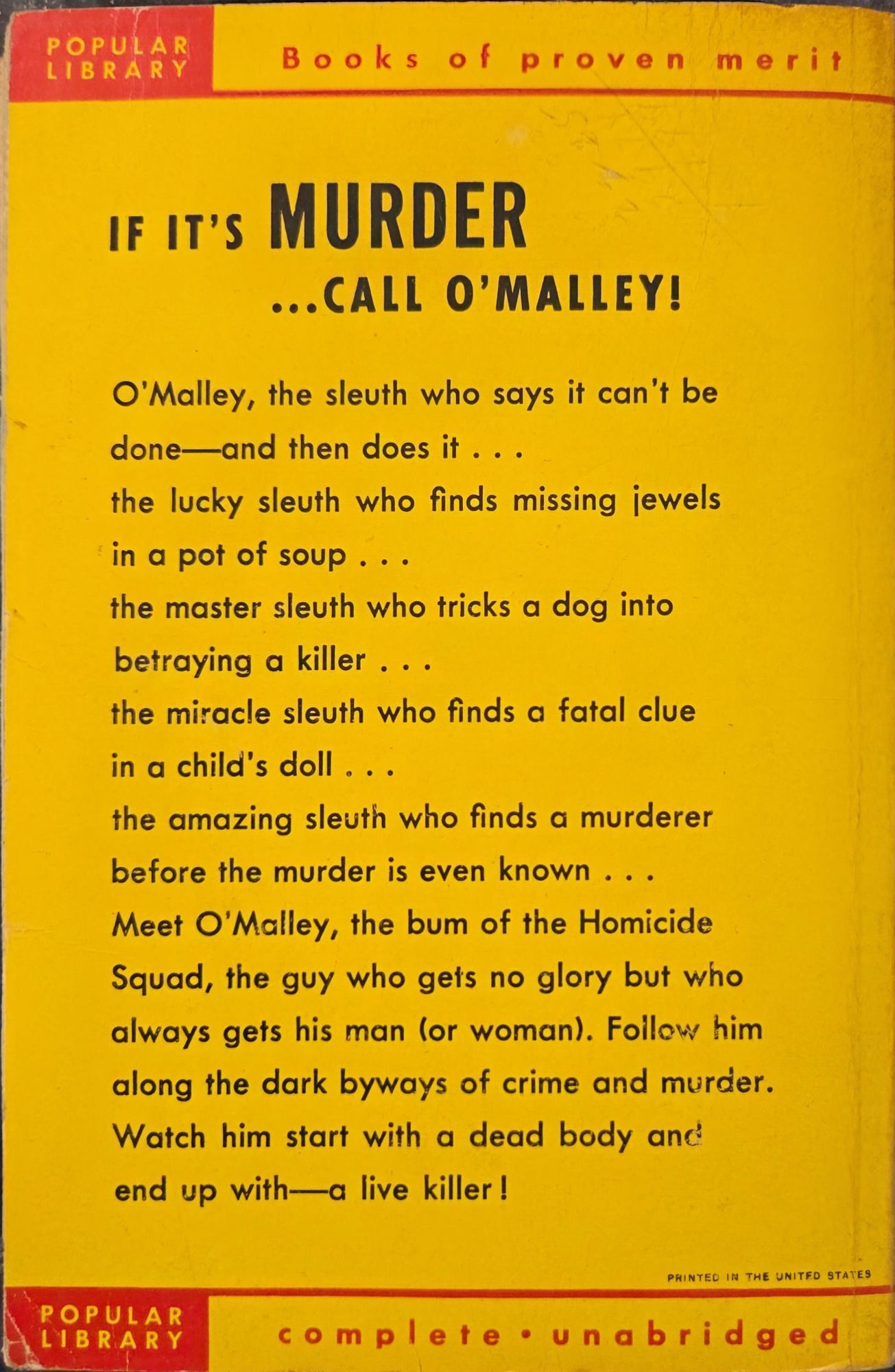 POPULAR LIBRARY

Books of proven merit

IF IT'S MURDER ...CALL O'MALLEY!

O'Malley, the sleuth who says it can't be done—and then does it . . . the lucky sleuth who finds missing jewels in a pot of soup . . . the master sleuth who tricks a dog into betraying a killer . . . the miracle sleuth who finds a fatal clue in a child's doll . . . the amazing sleuth who finds a murderer before the murder is even known . . . Meet O'Malley, the bum of the Homicide Squad, the guy who gets no glory but who always gets his man (or woman). Follow him along the dark byways of crime and murder. Watch him start with a dead body and end up with—a live killer!

PRINTED IN THE UNITED STATES

POPULAR LIBRARY

complete • unabridged